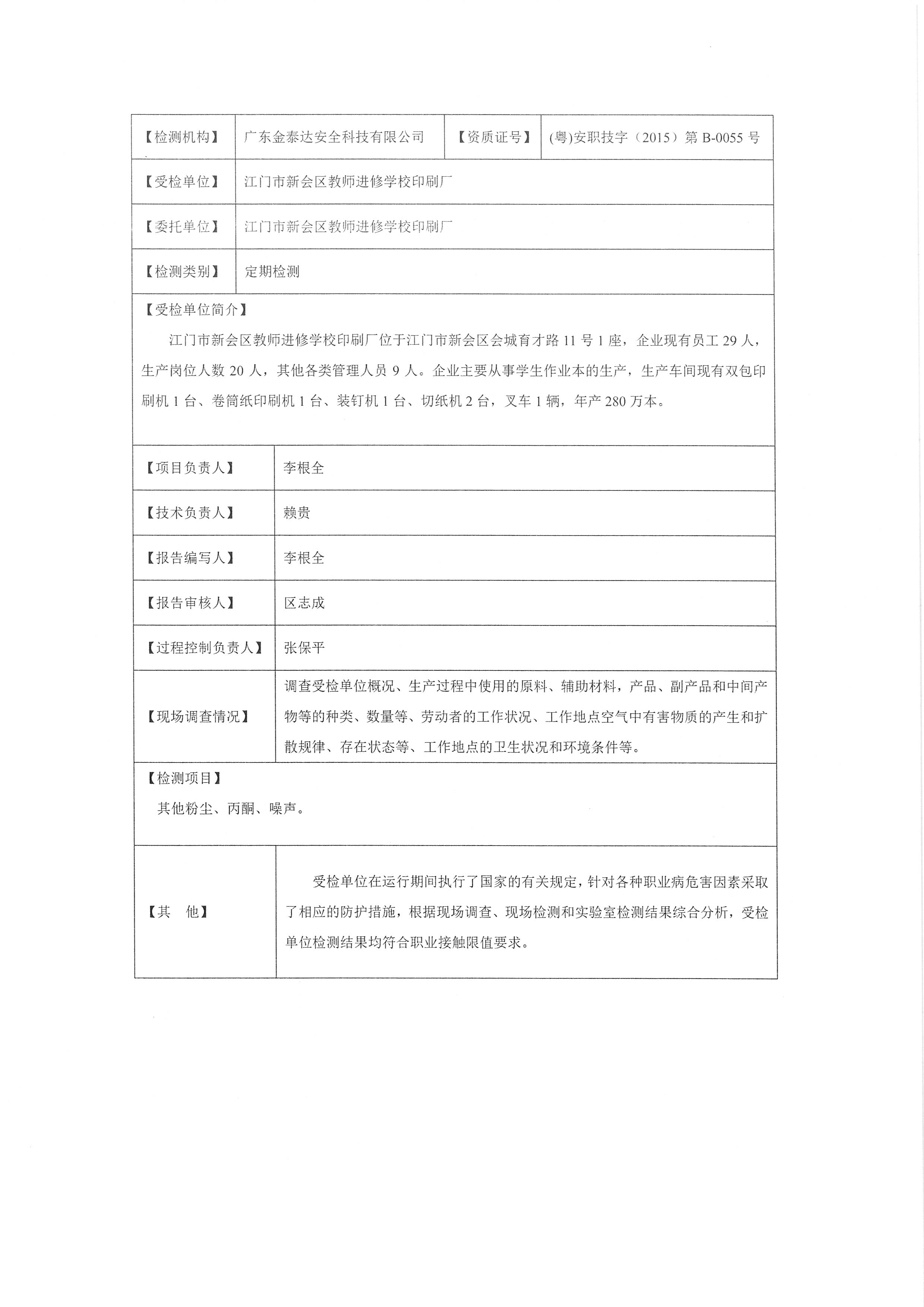 | 【检测机构】 | 广东金泰达安全科技有限公司 | 【资质证号】 | (粤)安职技字（2015）第 B-0055 号 |
|---|---|---|---|
| 【受检单位】 | 江门市新会区教师进修学校印刷厂 | | |
| 【委托单位】 | 江门市新会区教师进修学校印刷厂 | | |
| 【检测类别】 | 定期检测 | | |

【受检单位简介】

江门市新会区教师进修学校印刷厂位于江门市新会区会城育才路 11 号 1 座，企业现有员工 29 人，生产岗位人数 20 人，其他各类管理人员 9 人。企业主要从事学生作业本的生产，生产车间现有双包印刷机 1 台、卷筒纸印刷机 1 台、装钉机 1 台、切纸机 2 台，叉车 1 辆，年产 280 万本。

| 【项目负责人】 | 李根全 |
|---|---|
| 【技术负责人】 | 赖贵 |
| 【报告编写人】 | 李根全 |
| 【报告审核人】 | 区志成 |
| 【过程控制负责人】 | 张保平 |
| 【现场调查情况】 | 调查受检单位概况、生产过程中使用的原料、辅助材料，产品、副产品和中间产物等的种类、数量等、劳动者的工作状况、工作地点空气中有害物质的产生和扩散规律、存在状态等、工作地点的卫生状况和环境条件等。 |

【检测项目】

其他粉尘、丙酮、噪声。

| 【其　他】 | 受检单位在运行期间执行了国家的有关规定，针对各种职业病危害因素采取了相应的防护措施，根据现场调查、现场检测和实验室检测结果综合分析，受检单位检测结果均符合职业接触限值要求。 |
|---|---|